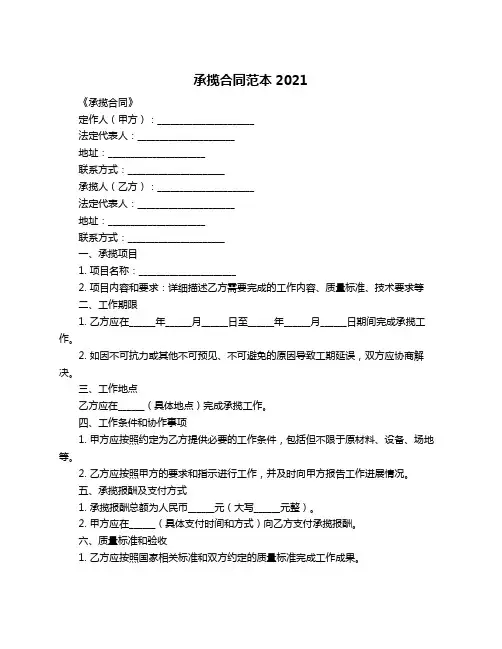 承揽合同范本 2021

《承揽合同》

定作人（甲方）：____________________

法定代表人：____________________

地址：____________________

联系方式：____________________

承揽人（乙方）：____________________

法定代表人：____________________

地址：____________________

联系方式：____________________

一、承揽项目

1. 项目名称：____________________

2. 项目内容和要求：详细描述乙方需要完成的工作内容、质量标准、技术要求等

二、工作期限

1. 乙方应在_____年_____月_____日至_____年_____月_____日期间完成承揽工作。

2. 如因不可抗力或其他不可预见、不可避免的原因导致工期延误，双方应协商解决。

三、工作地点

乙方应在_____（具体地点）完成承揽工作。

四、工作条件和协作事项

1. 甲方应按照约定为乙方提供必要的工作条件，包括但不限于原材料、设备、场地等。

2. 乙方应按照甲方的要求和指示进行工作，并及时向甲方报告工作进展情况。

五、承揽报酬及支付方式

1. 承揽报酬总额为人民币_____元（大写_____元整）。

2. 甲方应在_____（具体支付时间和方式）向乙方支付承揽报酬。

六、质量标准和验收

1. 乙方应按照国家相关标准和双方约定的质量标准完成工作成果。